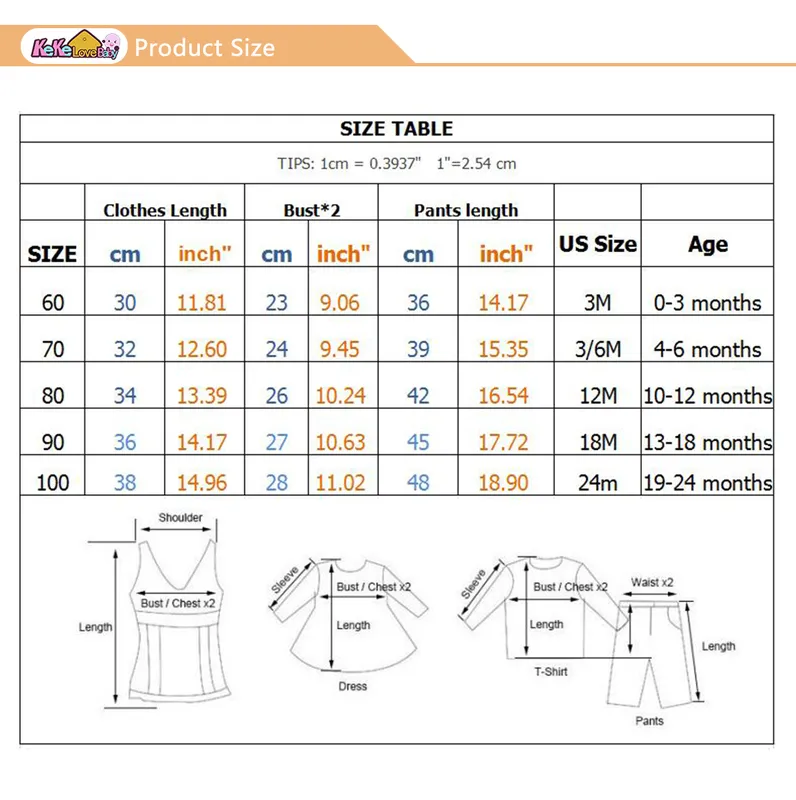 KeKe Love Baby Product Size

SIZE TABLE

TIPS: 1cm = 0.3937" 1"=2.54 cm

| | Clothes Length | | Bust*2 | | Pants length | | | |
|---|---|---|---|---|---|---|---|---|
| SIZE | cm | inch" | cm | inch" | cm | inch" | US Size | Age |
| 60 | 30 | 11.81 | 23 | 9.06 | 36 | 14.17 | 3M | 0-3 months |
| 70 | 32 | 12.60 | 24 | 9.45 | 39 | 15.35 | 3/6M | 4-6 months |
| 80 | 34 | 13.39 | 26 | 10.24 | 42 | 16.54 | 12M | 10-12 months |
| 90 | 36 | 14.17 | 27 | 10.63 | 45 | 17.72 | 18M | 13-18 months |
| 100 | 38 | 14.96 | 28 | 11.02 | 48 | 18.90 | 24m | 19-24 months |

Shoulder
Bust / Chest x2
Length

Sleeve
Bust / Chest x2
Length
Dress

Sleeve
Bust / Chest x2
Length
T-Shirt

Waist x2
Length
Pants